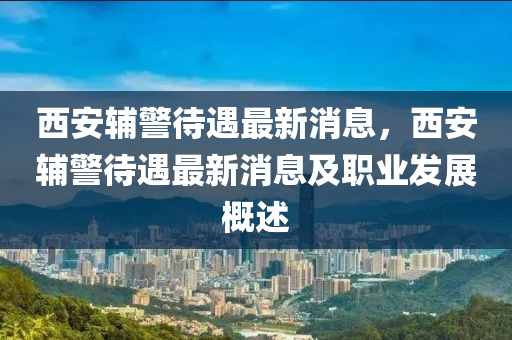 西安辅警待遇最新消息，西安辅警待遇最新消息及职业发展概述